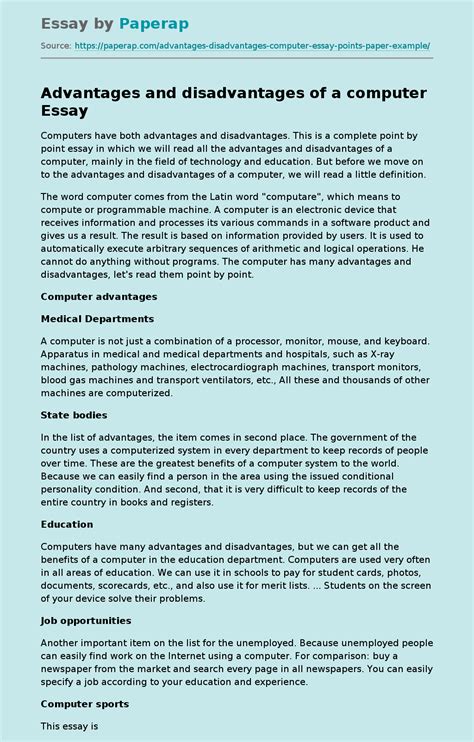 Essay by Paperap

Source: https://paperap.com/advantages-disadvantages-computer-essay-points-paper-example/

Advantages and disadvantages of a computer Essay

Computers have both advantages and disadvantages. This is a complete point by point essay in which we will read all the advantages and disadvantages of a computer, mainly in the field of technology and education. But before we move on to the advantages and disadvantages of a computer, we will read a little definition.

The word computer comes from the Latin word "computare", which means to compute or programmable machine. A computer is an electronic device that receives information and processes its various commands in a software product and gives us a result. The result is based on information provided by users. It is used to automatically execute arbitrary sequences of arithmetic and logical operations. He cannot do anything without programs. The computer has many advantages and disadvantages, let's read them point by point.

Computer advantages

Medical Departments

A computer is not just a combination of a processor, monitor, mouse, and keyboard. Apparatus in medical and medical departments and hospitals, such as X-ray machines, pathology machines, electrocardiograph machines, transport monitors, blood gas machines and transport ventilators, etc., All these and thousands of other machines are computerized.

State bodies

In the list of advantages, the item comes in second place. The government of the country uses a computerized system in every department to keep records of people over time. These are the greatest benefits of a computer system to the world. Because we can easily find a person in the area using the issued conditional personality condition. And second, that it is very difficult to keep records of the entire country in books and registers.

Education

Computers have many advantages and disadvantages, but we can get all the benefits of a computer in the education department. Computers are used very often in all areas of education. We can use it in schools to pay for student cards, photos, documents, scorecards, etc., and also use it for merit lists. ... Students on the screen of your device solve their problems.

Job opportunities

Another important item on the list for the unemployed. Because unemployed people can easily find work on the Internet using a computer. For comparison: buy a newspaper from the market and search every page in all newspapers. You can easily specify a job according to your education and experience.

Computer sports

This essay is